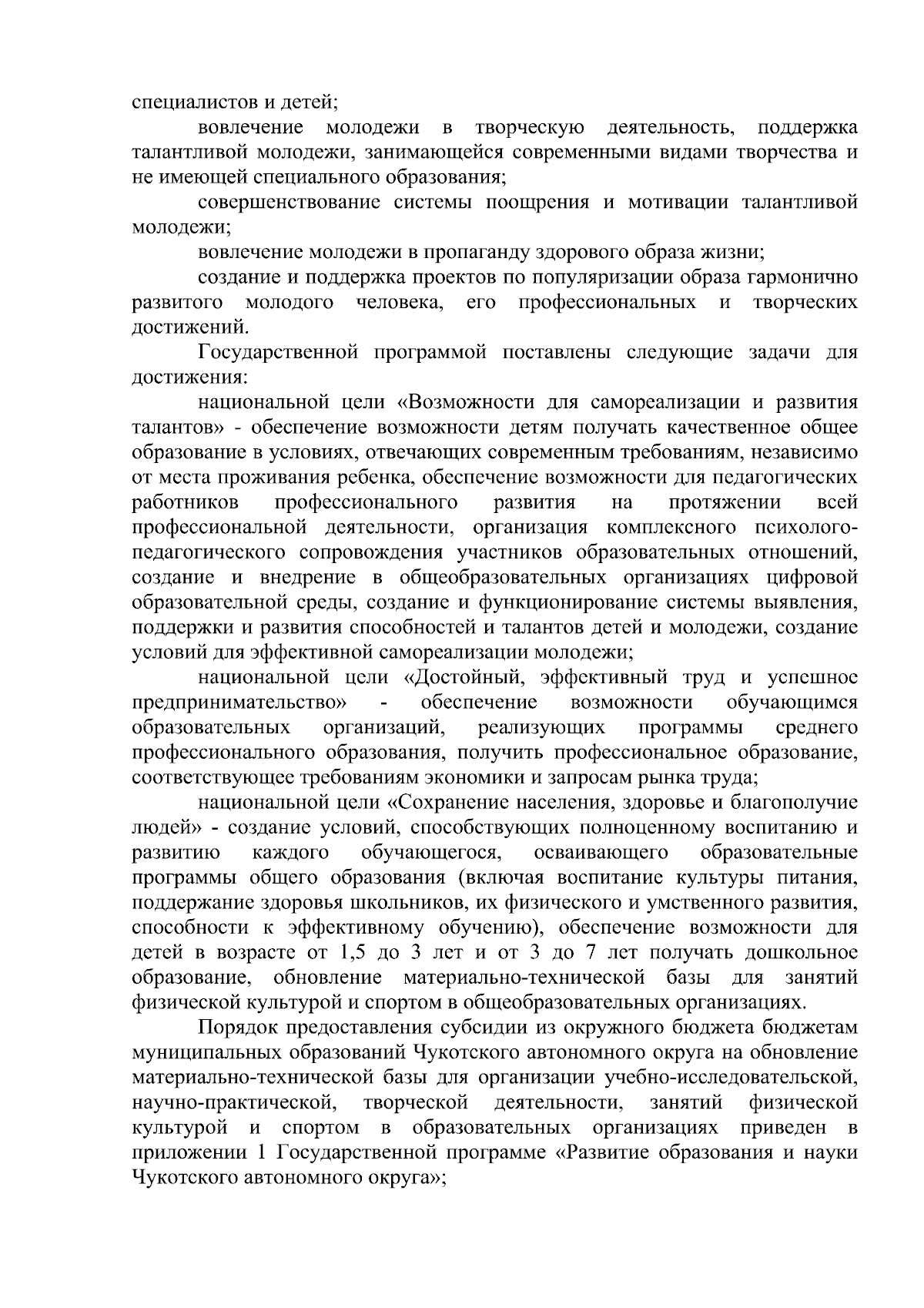 специалистов и детей;

вовлечение молодежи в творческую деятельность, поддержка талантливой молодежи, занимающейся современными видами творчества и не имеющей специального образования;

совершенствование системы поощрения и мотивации талантливой молодежи;

вовлечение молодежи в пропаганду здорового образа жизни;

создание и поддержка проектов по популяризации образа гармонично развитого молодого человека, его профессиональных и творческих достижений.

Государственной программой поставлены следующие задачи для достижения:

национальной цели «Возможности для самореализации и развития талантов» - обеспечение возможности детям получать качественное общее образование в условиях, отвечающих современным требованиям, независимо от места проживания ребенка, обеспечение возможности для педагогических работников профессионального развития на протяжении всей профессиональной деятельности, организация комплексного психолого-педагогического сопровождения участников образовательных отношений, создание и внедрение в общеобразовательных организациях цифровой образовательной среды, создание и функционирование системы выявления, поддержки и развития способностей и талантов детей и молодежи, создание условий для эффективной самореализации молодежи;

национальной цели «Достойный, эффективный труд и успешное предпринимательство» - обеспечение возможности обучающимся образовательных организаций, реализующих программы среднего профессионального образования, получить профессиональное образование, соответствующее требованиям экономики и запросам рынка труда;

национальной цели «Сохранение населения, здоровье и благополучие людей» - создание условий, способствующих полноценному воспитанию и развитию каждого обучающегося, осваивающего образовательные программы общего образования (включая воспитание культуры питания, поддержание здоровья школьников, их физического и умственного развития, способности к эффективному обучению), обеспечение возможности для детей в возрасте от 1,5 до 3 лет и от 3 до 7 лет получать дошкольное образование, обновление материально-технической базы для занятий физической культурой и спортом в общеобразовательных организациях.

Порядок предоставления субсидии из окружного бюджета бюджетам муниципальных образований Чукотского автономного округа на обновление материально-технической базы для организации учебно-исследовательской, научно-практической, творческой деятельности, занятий физической культурой и спортом в образовательных организациях приведен в приложении 1 Государственной программе «Развитие образования и науки Чукотского автономного округа»;